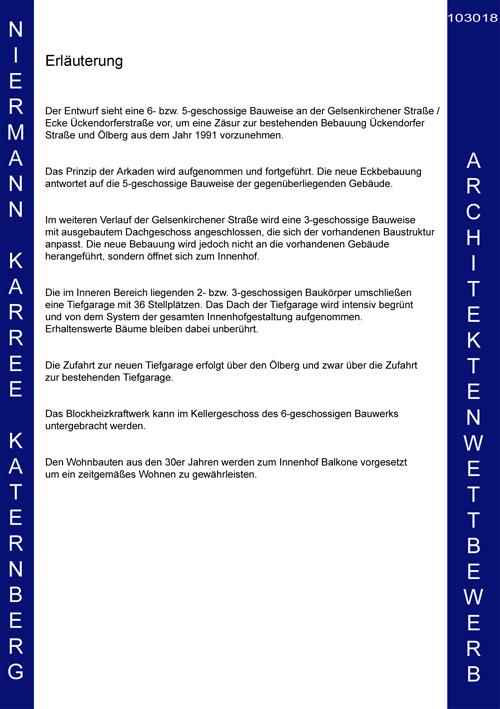 NIERMANN KARREE KATERNBERG

103018

Erläuterung

Der Entwurf sieht eine 6- bzw. 5-geschossige Bauweise an der Gelsenkirchener Straße / Ecke Ückendorferstraße vor, um eine Zäsur zur bestehenden Bebauung Ückendorfer Straße und Ölberg aus dem Jahr 1991 vorzunehmen.

Das Prinzip der Arkaden wird aufgenommen und fortgeführt. Die neue Eckbebauung antwortet auf die 5-geschossige Bauweise der gegenüberliegenden Gebäude.

Im weiteren Verlauf der Gelsenkirchener Straße wird eine 3-geschossige Bauweise mit ausgebautem Dachgeschoss angeschlossen, die sich der vorhandenen Baustruktur anpasst. Die neue Bebauung wird jedoch nicht an die vorhandenen Gebäude herangeführt, sondern öffnet sich zum Innenhof.

Die im Inneren Bereich liegenden 2- bzw. 3-geschossigen Baukörper umschließen eine Tiefgarage mit 36 Stellplätzen. Das Dach der Tiefgarage wird intensiv begrünt und von dem System der gesamten Innenhofgestaltung aufgenommen. Erhaltenswerte Bäume bleiben dabei unberührt.

Die Zufahrt zur neuen Tiefgarage erfolgt über den Ölberg und zwar über die Zufahrt zur bestehenden Tiefgarage.

Das Blockheizkraftwerk kann im Kellergeschoss des 6-geschossigen Bauwerks untergebracht werden.

Den Wohnbauten aus den 30er Jahren werden zum Innenhof Balkone vorgesetzt um ein zeitgemäßes Wohnen zu gewährleisten.

ARCHITEKTENWETTBEWERB